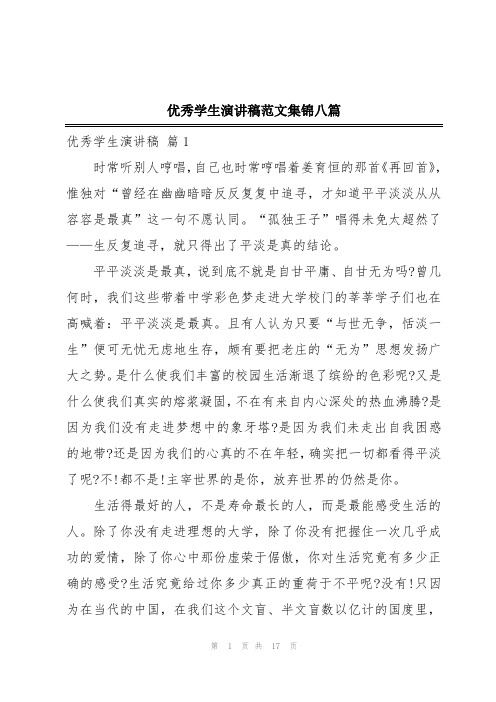 优秀学生演讲稿范文集锦八篇

优秀学生演讲稿 篇1

时常听别人哼唱，自己也时常哼唱着姜育恒的那首《再回首》，惟独对“曾经在幽幽暗暗反反复复中追寻，才知道平平淡淡从从容容是最真”这一句不愿认同。“孤独王子”唱得未免太超然了——生反复追寻，就只得出了平淡是真的结论。

平平淡淡是最真，说到底不就是自甘平庸、自甘无为吗?曾几何时，我们这些带着中学彩色梦走进大学校门的莘莘学子们也在高喊着：平平淡淡是最真。且有人认为只要“与世无争，恬淡一生”便可无忧无虑地生存，颇有要把老庄的“无为”思想发扬广大之势。是什么使我们丰富的校园生活渐退了缤纷的色彩呢?又是什么使我们真实的熔浆凝固，不在有来自内心深处的热血沸腾?是因为我们没有走进梦想中的象牙塔?是因为我们未走出自我困惑的地带?还是因为我们的心真的不在年轻，确实把一切都看得平淡了呢?不!都不是!主宰世界的是你，放弃世界的仍然是你。

生活得最好的人，不是寿命最长的人，而是最能感受生活的人。除了你没有走进理想的大学，除了你没有把握住一次几乎成功的爱情，除了你心中那份虚荣于倨傲，你对生活究竟有多少正确的感受?生活究竟给过你多少真正的重荷于不平呢?没有!只因为在当代的中国，在我们这个文盲、半文盲数以亿计的国度里，

第 1 页 共 17 页